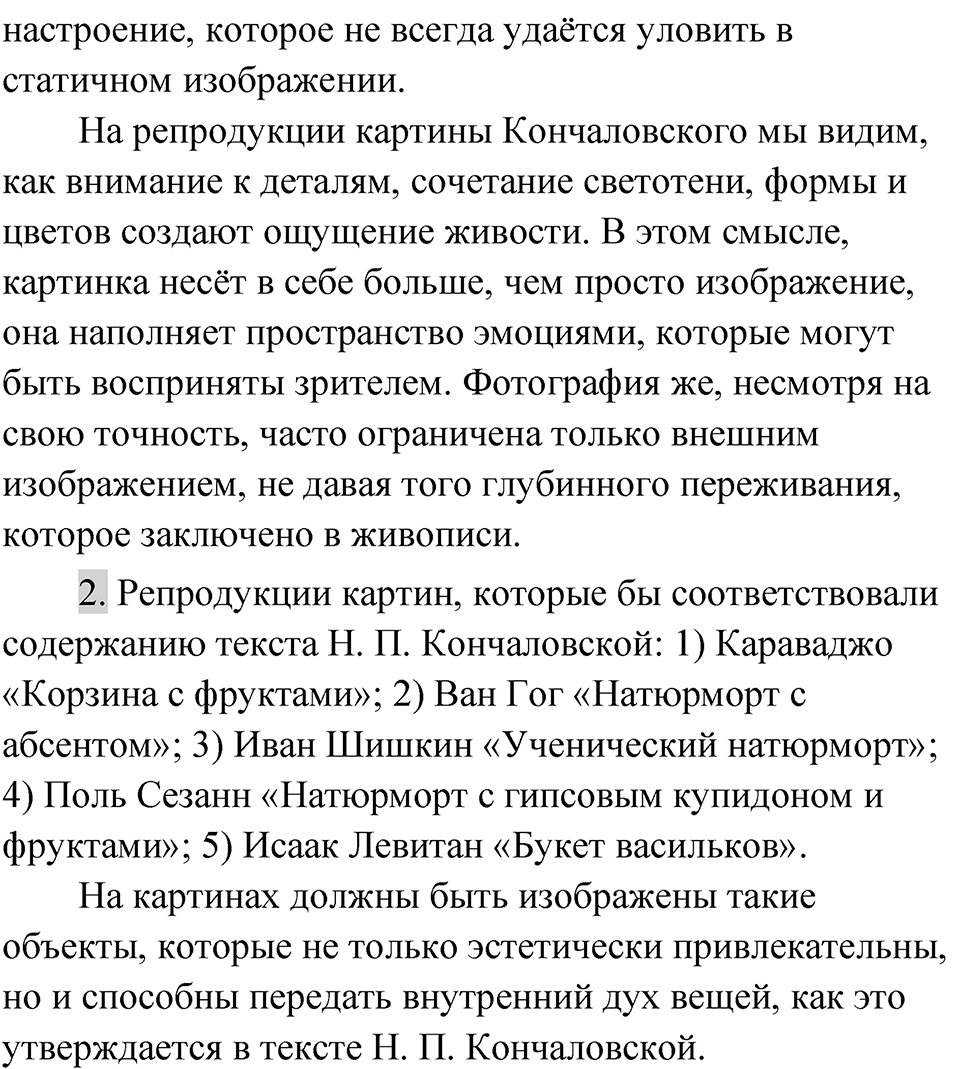 настроение, которое не всегда удаётся уловить в статичном изображении.

На репродукции картины Кончаловского мы видим, как внимание к деталям, сочетание светотени, формы и цветов создают ощущение живости. В этом смысле, картинка несёт в себе больше, чем просто изображение, она наполняет пространство эмоциями, которые могут быть восприняты зрителем. Фотография же, несмотря на свою точность, часто ограничена только внешним изображением, не давая того глубинного переживания, которое заключено в живописи.

2. Репродукции картин, которые бы соответствовали содержанию текста Н. П. Кончаловской: 1) Караваджо «Корзина с фруктами»; 2) Ван Гог «Натюрморт с абсентом»; 3) Иван Шишкин «Ученический натюрморт»; 4) Поль Сезанн «Натюрморт с гипсовым купидоном и фруктами»; 5) Исаак Левитан «Букет васильков».

На картинах должны быть изображены такие объекты, которые не только эстетически привлекательны, но и способны передать внутренний дух вещей, как это утверждается в тексте Н. П. Кончаловской.